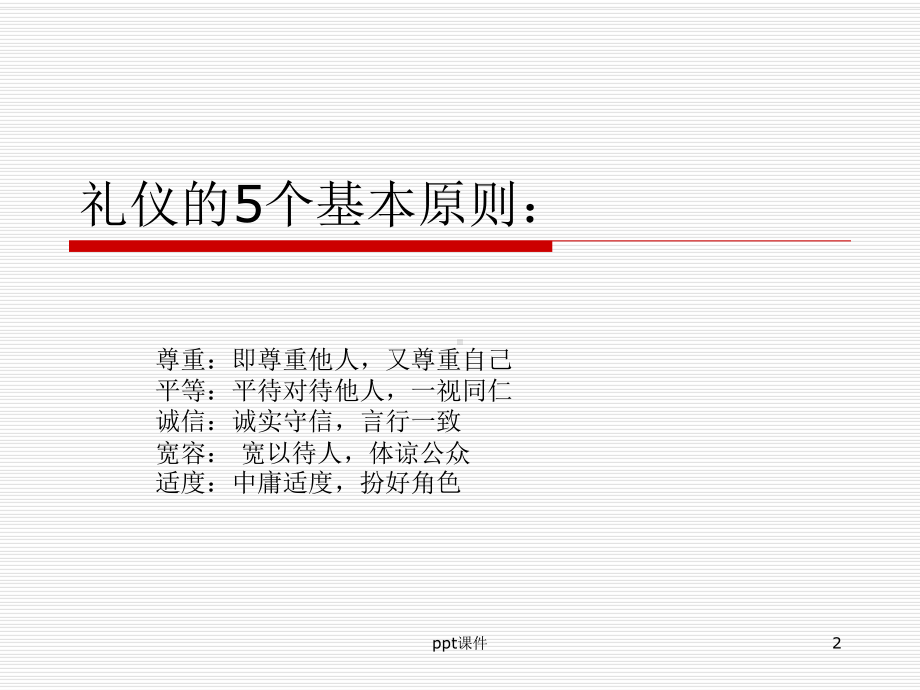 礼仪的5个基本原则：

尊重：即尊重他人，又尊重自己
平等：平待对待他人，一视同仁
诚信：诚实守信，言行一致
宽容： 宽以待人，体谅公众
适度：中庸适度，扮好角色

ppt课件

2